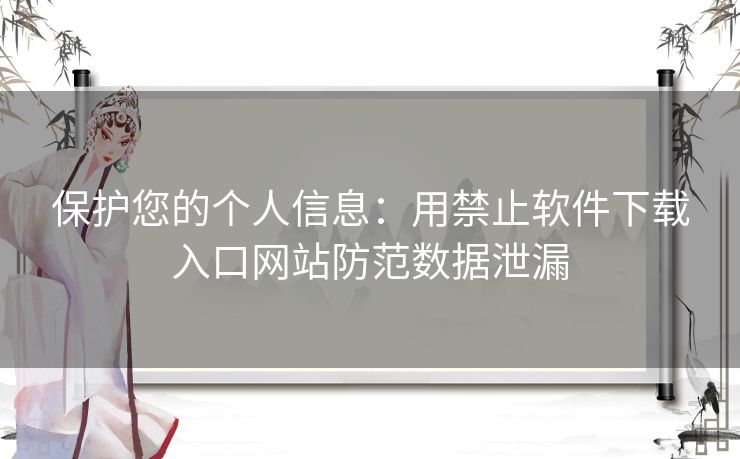 保护您的个人信息：用禁止软件下载入口网站防范数据泄漏